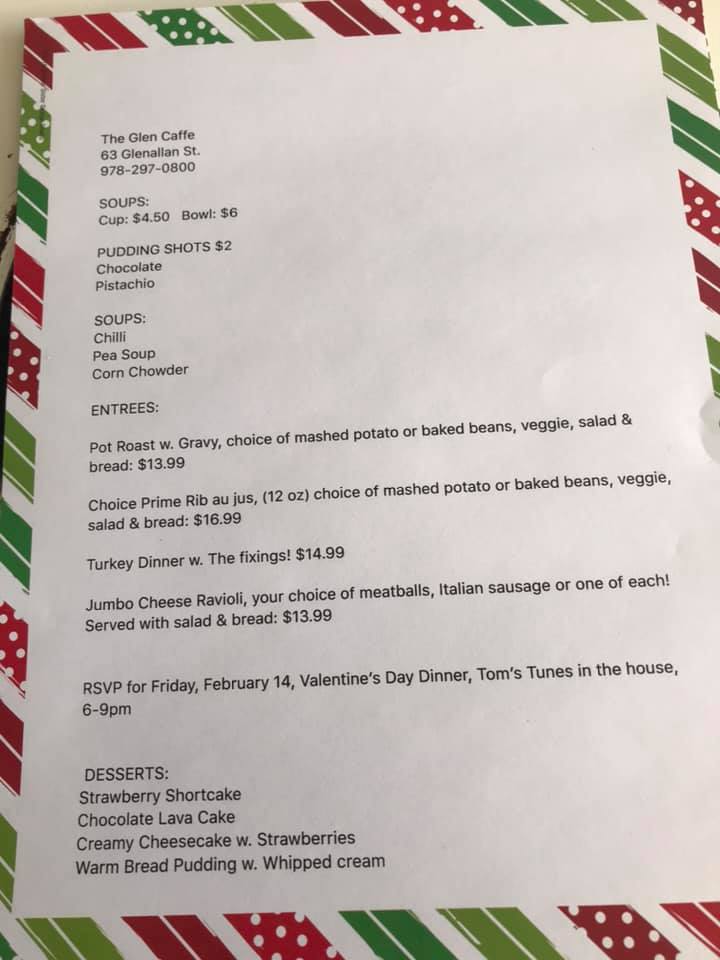 The Glen Caffe
63 Glenallan St.
978-297-0800

SOUPS:
Cup: $4.50 Bowl: $6

PUDDING SHOTS $2
Chocolate
Pistachio

SOUPS:
Chilli
Pea Soup
Corn Chowder

ENTREES:

Pot Roast w. Gravy, choice of mashed potato or baked beans, veggie, salad & bread: $13.99

Choice Prime Rib au jus, (12 oz) choice of mashed potato or baked beans, veggie, salad & bread: $16.99

Turkey Dinner w. The fixings! $14.99

Jumbo Cheese Ravioli, your choice of meatballs, Italian sausage or one of each! Served with salad & bread: $13.99

RSVP for Friday, February 14, Valentine's Day Dinner, Tom's Tunes in the house, 6-9pm

DESSERTS:
Strawberry Shortcake
Chocolate Lava Cake
Creamy Cheesecake w. Strawberries
Warm Bread Pudding w. Whipped cream